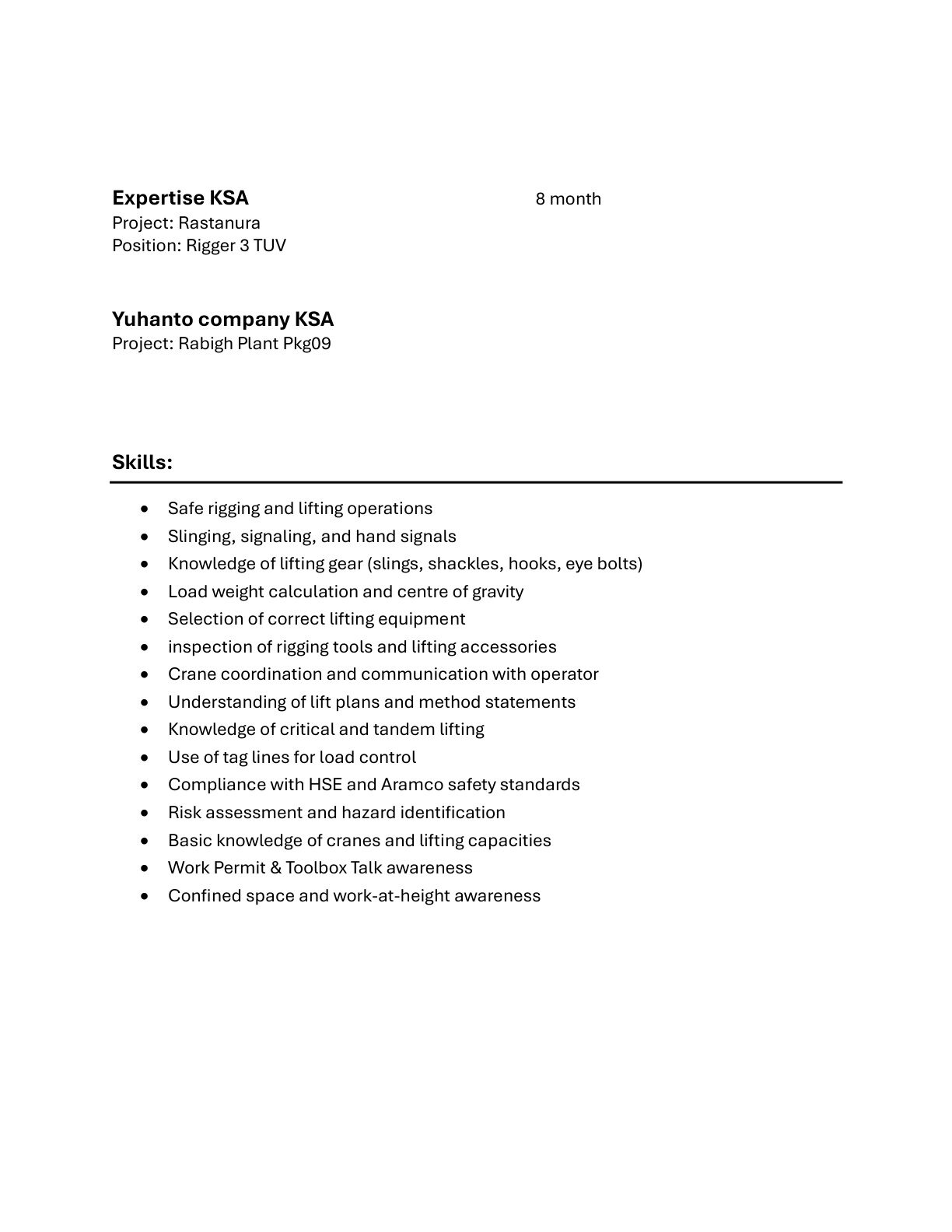 Expertise KSA 8 month
Project: Rastanura
Position: Rigger 3 TUV

Yuhanto company KSA
Project: Rabigh Plant Pkg09

Skills:

• Safe rigging and lifting operations
• Slinging, signaling, and hand signals
• Knowledge of lifting gear (slings, shackles, hooks, eye bolts)
• Load weight calculation and centre of gravity
• Selection of correct lifting equipment
• inspection of rigging tools and lifting accessories
• Crane coordination and communication with operator
• Understanding of lift plans and method statements
• Knowledge of critical and tandem lifting
• Use of tag lines for load control
• Compliance with HSE and Aramco safety standards
• Risk assessment and hazard identification
• Basic knowledge of cranes and lifting capacities
• Work Permit & Toolbox Talk awareness
• Confined space and work-at-height awareness